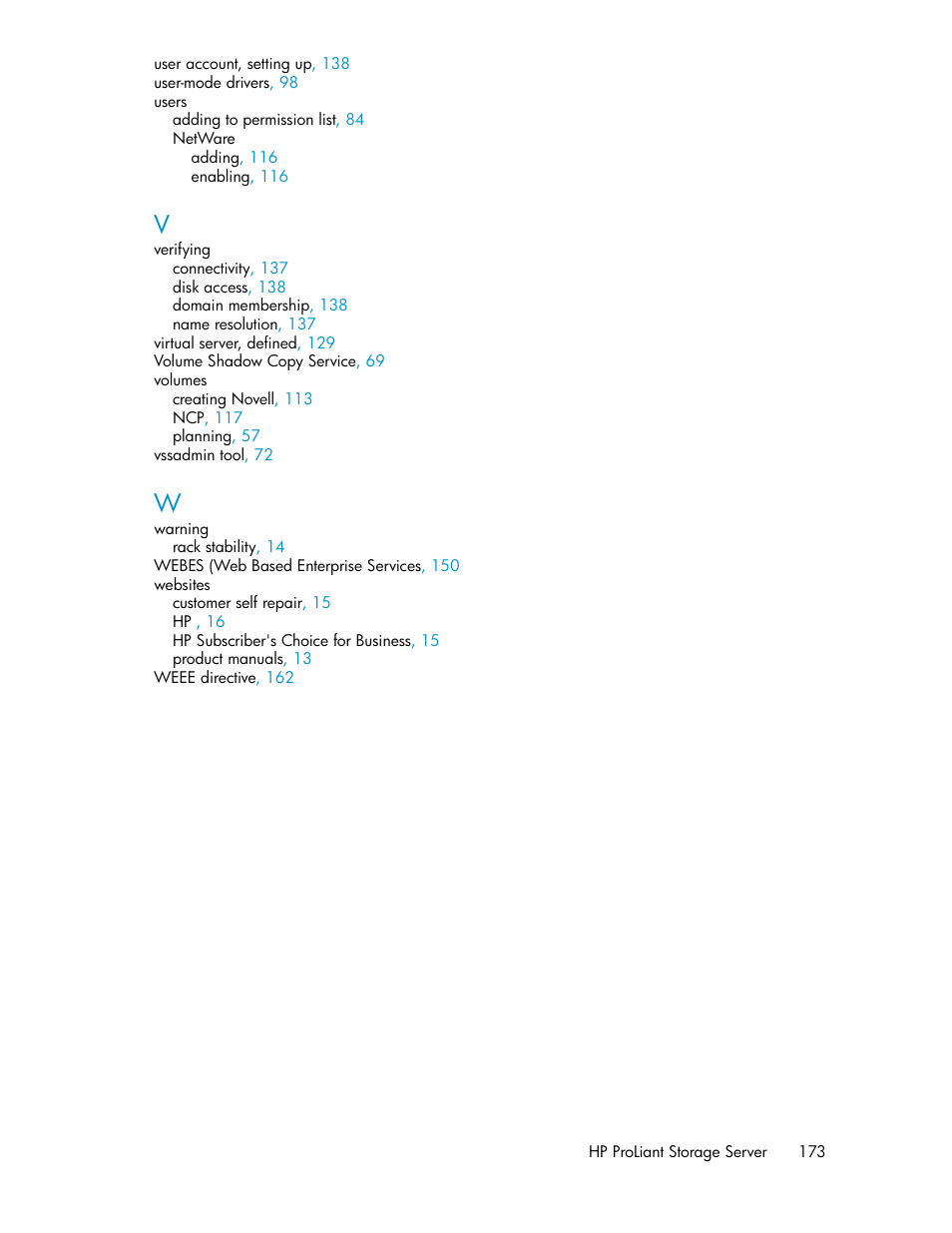 user account, setting up, 138
user-mode drivers, 98
users
adding to permission list, 84
NetWare
adding, 116
enabling, 116

V

verifying
connectivity, 137
disk access, 138
domain membership, 138
name resolution, 137
virtual server, defined, 129
Volume Shadow Copy Service, 69
volumes
creating Novell, 113
NCP, 117
planning, 57
vssadmin tool, 72

W

warning
rack stability, 14
WEBES (Web Based Enterprise Services, 150
websites
customer self repair, 15
HP , 16
HP Subscriber's Choice for Business, 15
product manuals, 13
WEEE directive, 162

HP ProLiant Storage Server 173